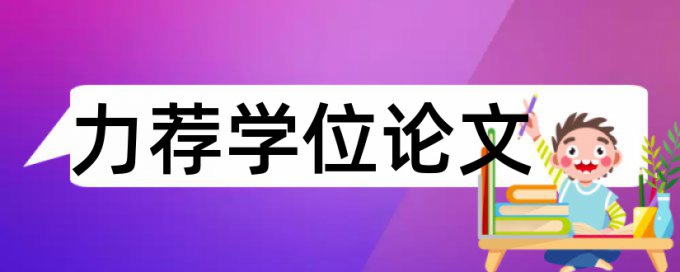 力荐学位论文